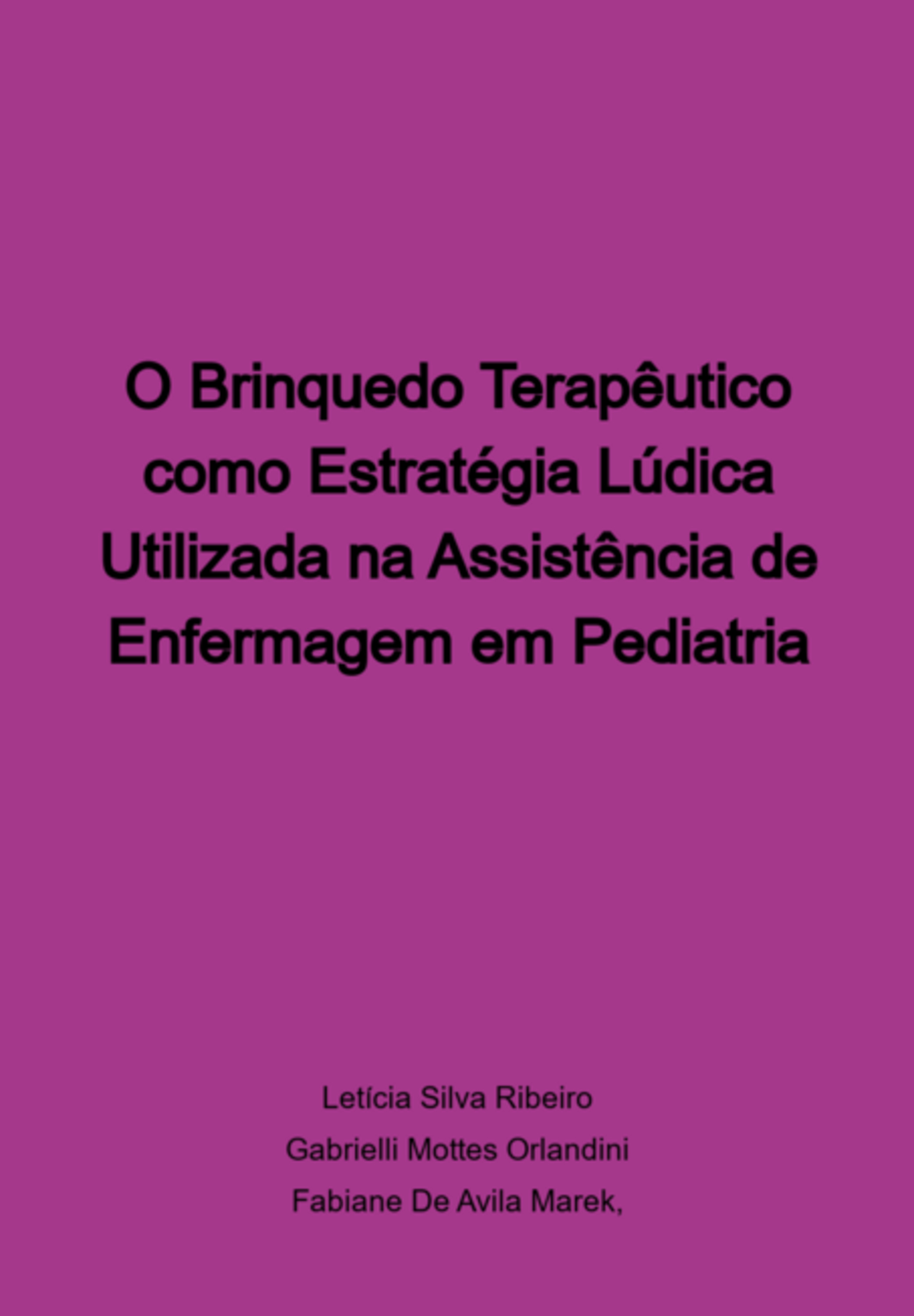 O Brinquedo Terapêutico como Estratégia Lúdica Utilizada na Assistência de Enfermagem em Pediatria

Letícia Silva Ribeiro

Gabrielli Mottes Orlandini

Fabiane De Avila Marek,